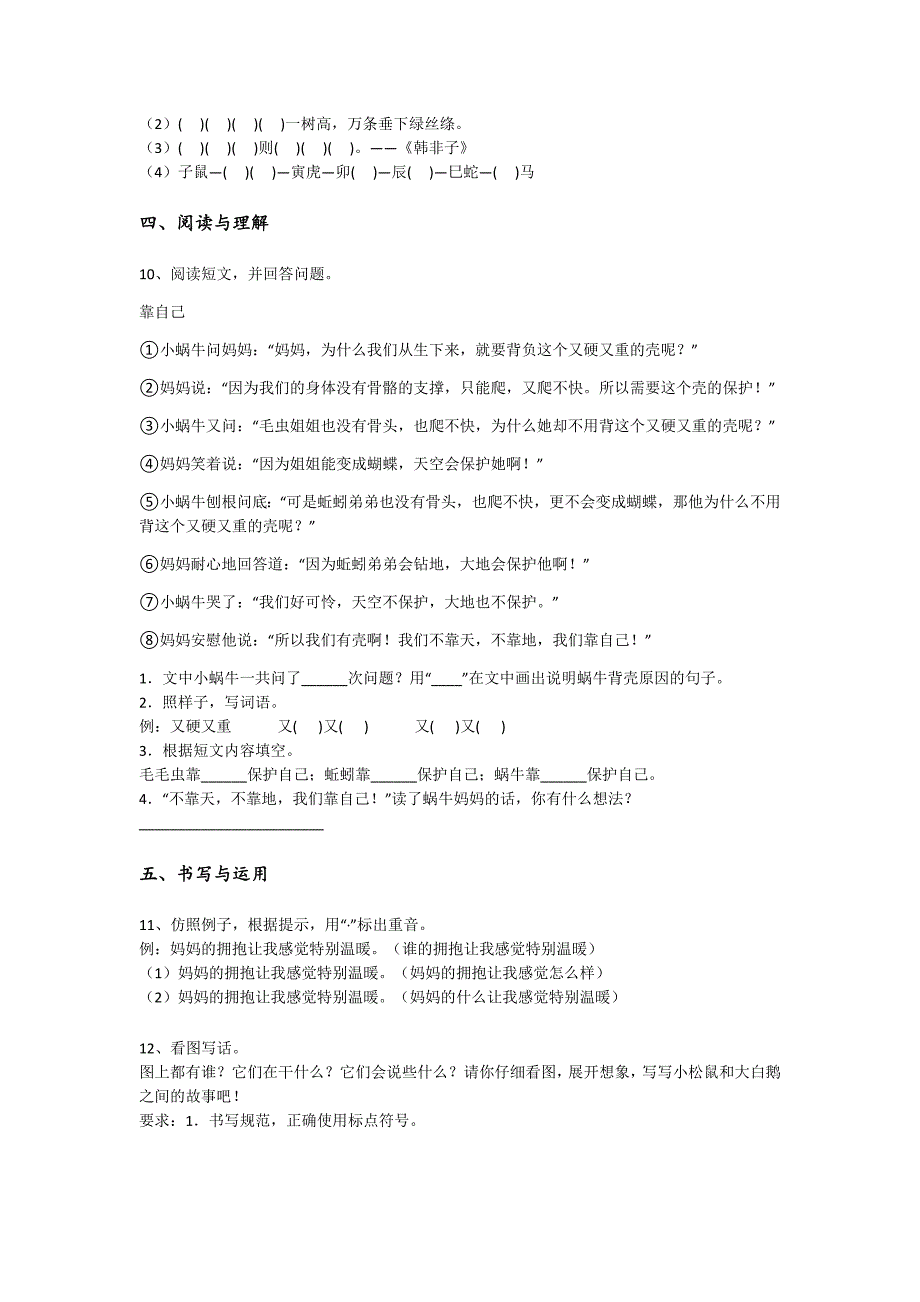 （2）(　)(　)(　)(　)一树高，万条垂下绿丝绦。
（3）(　)(　)(　)则(　)(　)(　)。——《韩非子》
（4）子鼠—(　)(　)—寅虎—卯(　)—辰(　)—巳蛇—(　)马

四、阅读与理解

10、阅读短文，并回答问题。

靠自己

①小蜗牛问妈妈：“妈妈，为什么我们从生下来，就要背负这个又硬又重的壳呢？”

②妈妈说：“因为我们的身体没有骨骼的支撑，只能爬，又爬不快。所以需要这个壳的保护！”

③小蜗牛又问：“毛虫姐姐也没有骨头，也爬不快，为什么她却不用背这个又硬又重的壳呢？”

④妈妈笑着说：“因为姐姐能变成蝴蝶，天空会保护她啊！”

⑤小蜗牛刨根问底：“可是蚯蚓弟弟也没有骨头，也爬不快，更不会变成蝴蝶，那他为什么不用背这个又硬又重的壳呢？”

⑥妈妈耐心地回答道：“因为蚯蚓弟弟会钻地，大地会保护他啊！”

⑦小蜗牛哭了：“我们好可怜，天空不保护，大地也不保护。”

⑧妈妈安慰他说：“所以我们有壳啊！我们不靠天，不靠地，我们靠自己！”

1．文中小蜗牛一共问了______次问题？用“____”在文中画出说明蜗牛背壳原因的句子。
2．照样子，写词语。
例：又硬又重　　又(　)又(　)　　又(　)又(　)
3．根据短文内容填空。
毛毛虫靠______保护自己；蚯蚓靠______保护自己；蜗牛靠______保护自己。
4．“不靠天，不靠地，我们靠自己！”读了蜗牛妈妈的话，你有什么想法？
________________________

五、书写与运用

11、仿照例子，根据提示，用“·”标出重音。
例：妈妈的拥抱让我感觉特别温暖。（谁的拥抱让我感觉特别温暖）
（1）妈妈的拥抱让我感觉特别温暖。（妈妈的拥抱让我感觉怎么样）
（2）妈妈的拥抱让我感觉特别温暖。（妈妈的什么让我感觉特别温暖）

12、看图写话。
图上都有谁？它们在干什么？它们会说些什么？请你仔细看图，展开想象，写写小松鼠和大白鹅之间的故事吧！
要求：1．书写规范，正确使用标点符号。